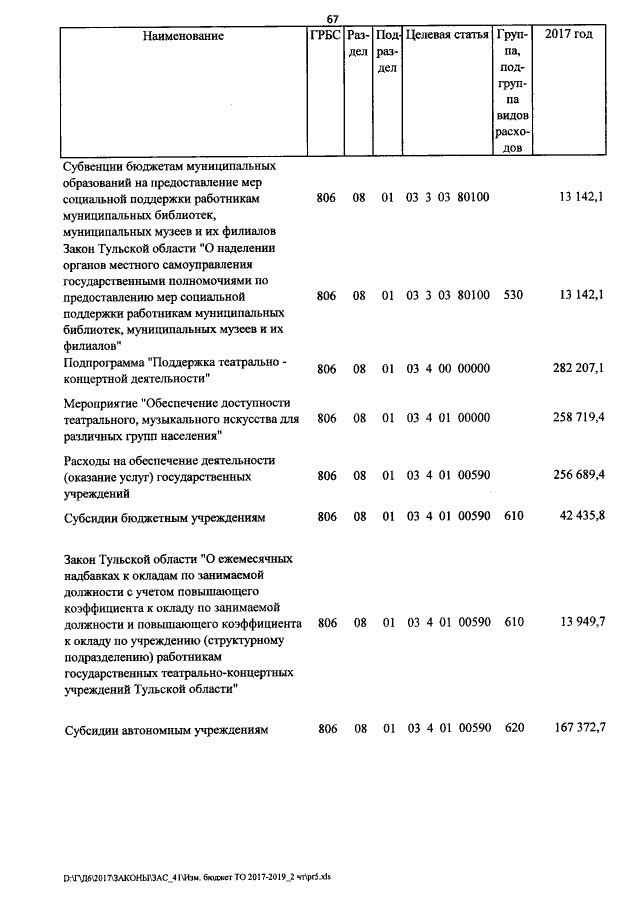 67

| Наименование | ГРБС | Раздел | Подраздел | Целевая статья | Группа, подгруппа видов расходов | 2017 год |
|---|---|---|---|---|---|---|
| Субвенции бюджетам муниципальных образований на предоставление мер социальной поддержки работникам муниципальных библиотек, муниципальных музеев и их филиалов | 806 | 08 | 01 | 03 3 03 80100 | | 13 142,1 |
| Закон Тульской области "О наделении органов местного самоуправления государственными полномочиями по предоставлению мер социальной поддержки работникам муниципальных библиотек, муниципальных музеев и их филиалов" | 806 | 08 | 01 | 03 3 03 80100 | 530 | 13 142,1 |
| Подпрограмма "Поддержка театрально - концертной деятельности" | 806 | 08 | 01 | 03 4 00 00000 | | 282 207,1 |
| Мероприятие "Обеспечение доступности театрального, музыкального искусства для различных групп населения" | 806 | 08 | 01 | 03 4 01 00000 | | 258 719,4 |
| Расходы на обеспечение деятельности (оказание услуг) государственных учреждений | 806 | 08 | 01 | 03 4 01 00590 | | 256 689,4 |
| Субсидии бюджетным учреждениям | 806 | 08 | 01 | 03 4 01 00590 | 610 | 42 435,8 |
| Закон Тульской области "О ежемесячных надбавках к окладам по занимаемой должности с учетом повышающего коэффициента к окладу по занимаемой должности и повышающего коэффициента к окладу по учреждению (структурному подразделению) работникам государственных театрально-концертных учреждений Тульской области" | 806 | 08 | 01 | 03 4 01 00590 | 610 | 13 949,7 |
| Субсидии автономным учреждениям | 806 | 08 | 01 | 03 4 01 00590 | 620 | 167 372,7 |

D:\ГД6\2017\ЗАКОНЫ\ЗАС_41\Изм. бюджет ТО 2017-2019_2 чт\pr5.xls